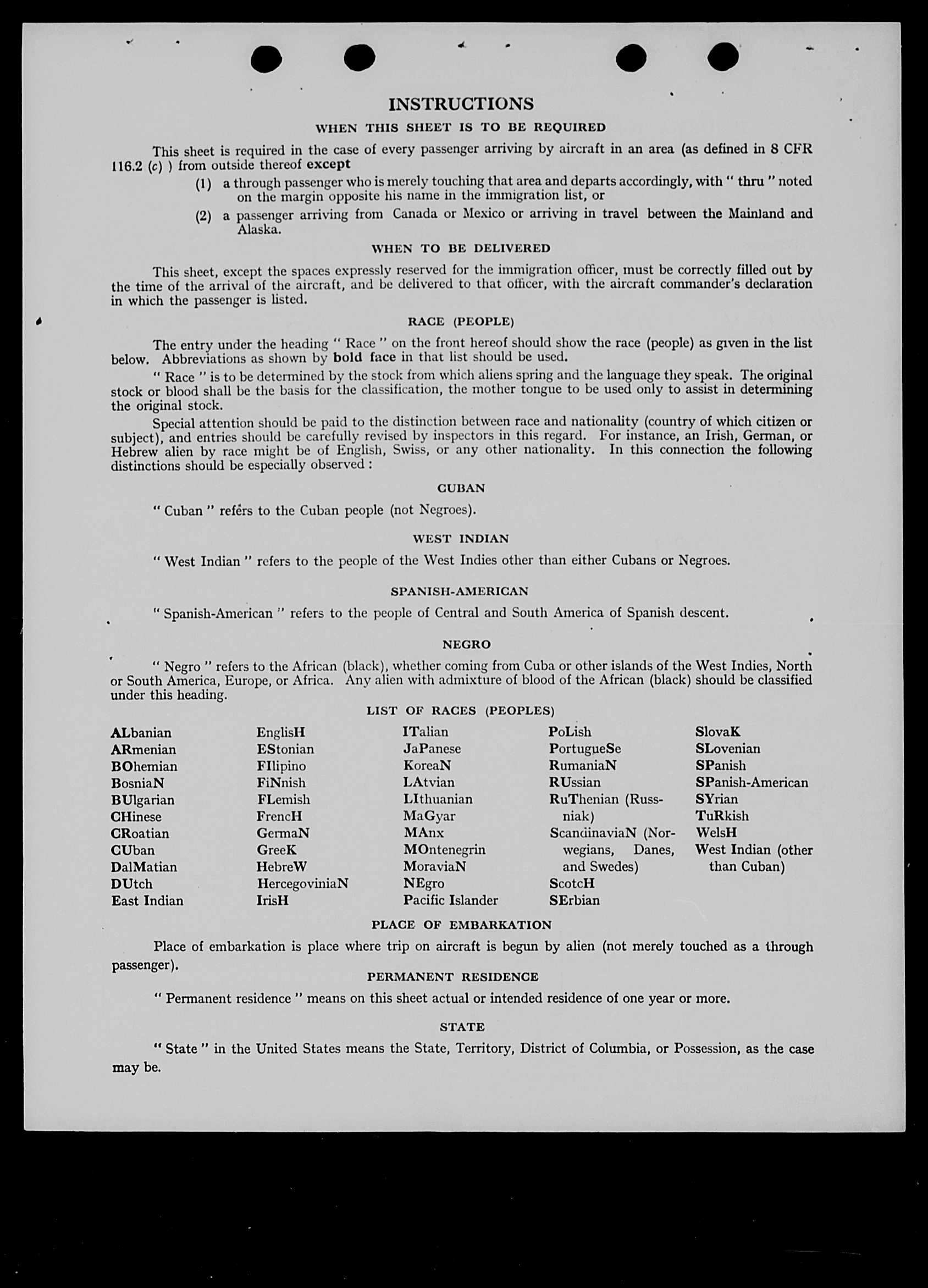 INSTRUCTIONS

WHEN THIS SHEET IS TO BE REQUIRED

This sheet is required in the case of every passenger arriving by aircraft in an area (as defined in 8 CFR 116.2 (c) ) from outside thereof except

(1) a through passenger who is merely touching that area and departs accordingly, with " thru " noted on the margin opposite his name in the immigration list, or

(2) a passenger arriving from Canada or Mexico or arriving in travel between the Mainland and Alaska.

WHEN TO BE DELIVERED

This sheet, except the spaces expressly reserved for the immigration officer, must be correctly filled out by the time of the arrival of the aircraft, and be delivered to that officer, with the aircraft commander's declaration in which the passenger is listed.

RACE (PEOPLE)

The entry under the heading " Race " on the front hereof should show the race (people) as given in the list below. Abbreviations as shown by bold face in that list should be used.

" Race " is to be determined by the stock from which aliens spring and the language they speak. The original stock or blood shall be the basis for the classification, the mother tongue to be used only to assist in determining the original stock.

Special attention should be paid to the distinction between race and nationality (country of which citizen or subject), and entries should be carefully revised by inspectors in this regard. For instance, an Irish, German, or Hebrew alien by race might be of English, Swiss, or any other nationality. In this connection the following distinctions should be especially observed :

CUBAN

" Cuban " refers to the Cuban people (not Negroes).

WEST INDIAN

" West Indian " refers to the people of the West Indies other than either Cubans or Negroes.

SPANISH-AMERICAN

" Spanish-American " refers to the people of Central and South America of Spanish descent.

NEGRO

" Negro " refers to the African (black), whether coming from Cuba or other islands of the West Indies, North or South America, Europe, or Africa. Any alien with admixture of blood of the African (black) should be classified under this heading.

LIST OF RACES (PEOPLES)

ALbanian
ARmenian
BOhemian
BosniaN
BUlgarian
CHinese
CRoatian
CUban
DalMatian
DUtch
East Indian

EnglisH
EStonian
FIlipino
FiNnish
FLemish
FrencH
GermaN
GreeK
HebreW
HercegoviniaN
IrisH

ITalian
JaPanese
KoreaN
LAtvian
LIthuanian
MaGyar
MAnx
MOntenegrin
MoraviaN
NEgro
Pacific Islander

PoLish
PortugueSe
RumaniaN
RUssian
RuThenian (Russniak)
ScandinaviaN (Norwegians, Danes, and Swedes)
ScotcH
SErbian

SlovaK
SLovenian
SPanish
SPanish-American
SYrian
TuRkish
WelsH
West Indian (other than Cuban)

PLACE OF EMBARKATION

Place of embarkation is place where trip on aircraft is begun by alien (not merely touched as a through passenger).

PERMANENT RESIDENCE

" Permanent residence " means on this sheet actual or intended residence of one year or more.

STATE

" State " in the United States means the State, Territory, District of Columbia, or Possession, as the case may be.